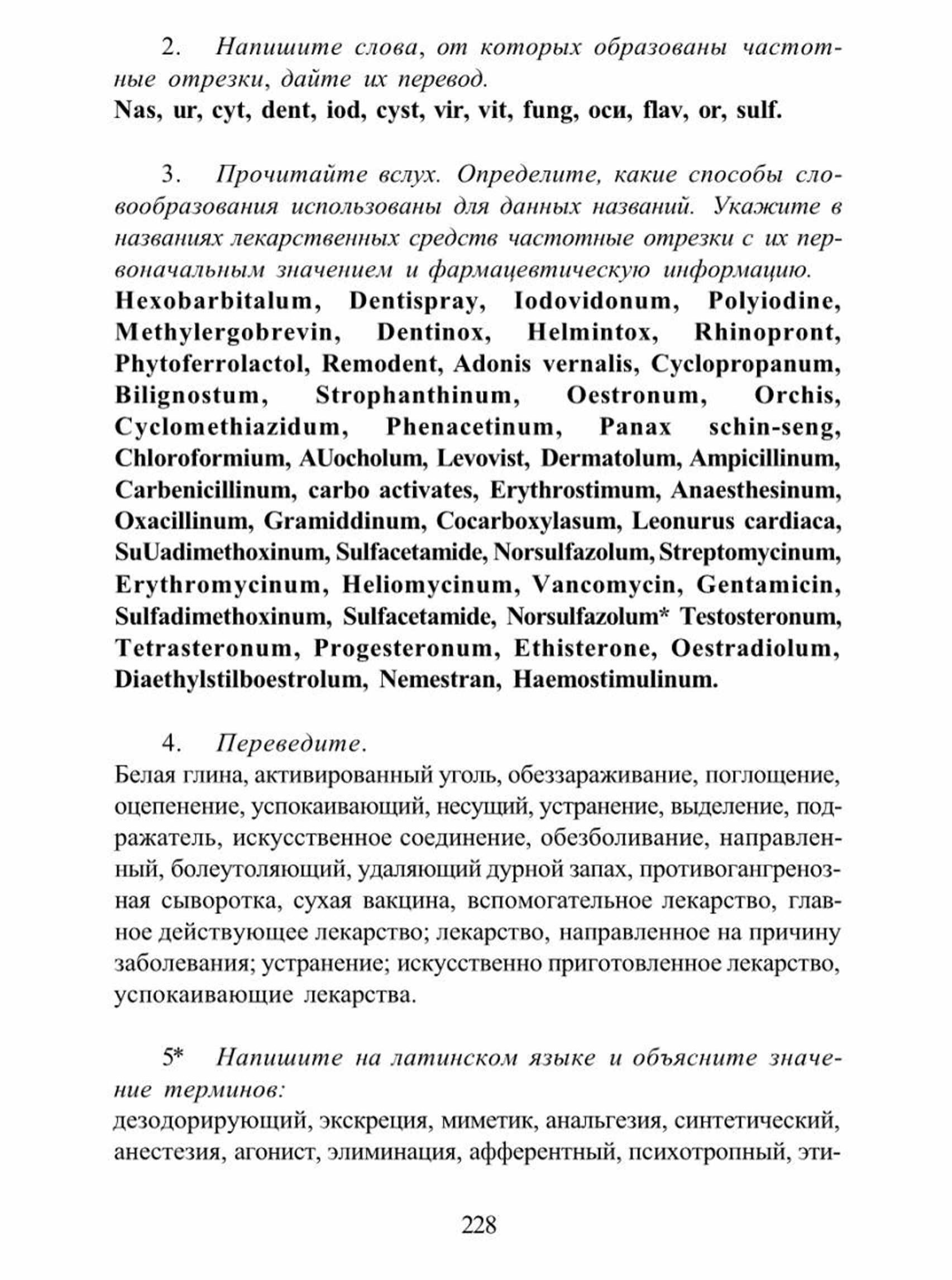 2. Напишите слова, от которых образованы частотные отрезки, дайте их перевод.
Nas, ur, cyt, dent, iod, cyst, vir, vit, fung, оси, flav, or, sulf.

3. Прочитайте вслух. Определите, какие способы словообразования использованы для данных названий. Укажите в названиях лекарственных средств частотные отрезки с их первоначальным значением и фармацевтическую информацию.
Hexobarbitalum, Dentispray, Iodovidonum, Polyiodine, Methylergobrevin, Dentinox, Helmintox, Rhinopront, Phytoferrolactol, Remodent, Adonis vernalis, Cyclopropanum, Bilignostum, Strophanthinum, Oestronum, Orchis, Cyclomethiazidum, Phenacetinum, Panax schin-seng, Chloroformium, AUocholum, Levovist, Dermatolum, Ampicillinum, Carbenicillinum, carbo activates, Erythrostimum, Anaesthesinum, Oxacillinum, Gramiddinum, Cocarboxylasum, Leonurus cardiaca, SuUadimethoxinum, Sulfacetamide, Norsulfazolum, Streptomycinum, Erythromycinum, Heliomycinum, Vancomycin, Gentamicin, Sulfadimethoxinum, Sulfacetamide, Norsulfazolum* Testosteronum, Tetrasteronum, Progesteronum, Ethisterone, Oestradiolum, Diaethylstilboestrolum, Nemestran, Haemostimulinum.

4. Переведите.
Белая глина, активированный уголь, обеззараживание, поглощение, оцепенение, успокаивающий, несущий, устранение, выделение, подражатель, искусственное соединение, обезболивание, направленный, болеутоляющий, удаляющий дурной запах, противогангренозная сыворотка, сухая вакцина, вспомогательное лекарство, главное действующее лекарство; лекарство, направленное на причину заболевания; устранение; искусственно приготовленное лекарство, успокаивающие лекарства.

5* Напишите на латинском языке и объясните значение терминов:
дезодорирующий, экскреция, миметик, анальгезия, синтетический, анестезия, агонист, элиминация, афферентный, психотропный, эти-

228